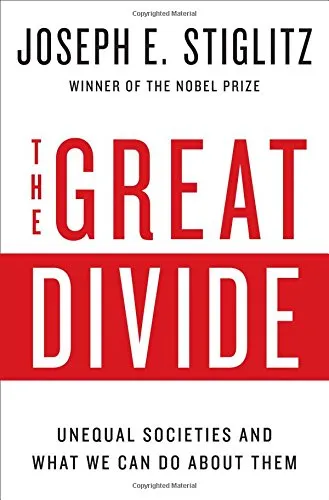 Copyrighted Material

JOSEPH E. STIGLITZ

WINNER OF THE NOBEL PRIZE

THE GREAT DIVIDE

UNEQUAL SOCIETIES AND WHAT WE CAN DO ABOUT THEM

Copyrighted Material